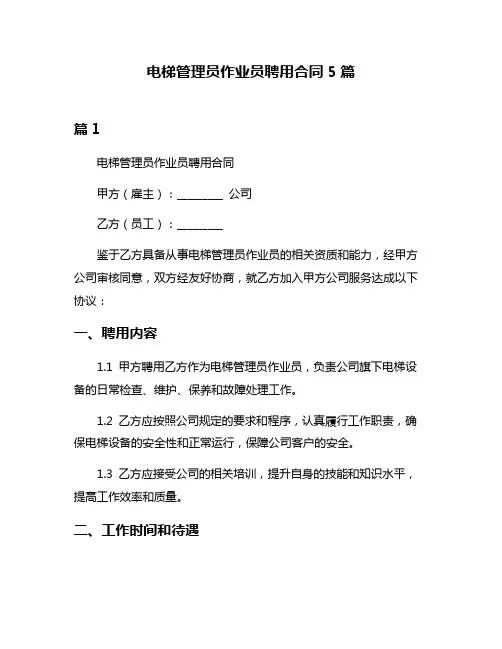 电梯管理员作业员聘用合同 5 篇

篇 1

电梯管理员作业员聘用合同

甲方（雇主）：________ 公司

乙方（员工）：________

鉴于乙方具备从事电梯管理员作业员的相关资质和能力，经甲方公司审核同意，双方经友好协商，就乙方加入甲方公司服务达成以下协议：

一、聘用内容

1.1 甲方聘用乙方作为电梯管理员作业员，负责公司旗下电梯设备的日常检查、维护、保养和故障处理工作。

1.2 乙方应按照公司规定的要求和程序，认真履行工作职责，确保电梯设备的安全性和正常运行，保障公司客户的安全。

1.3 乙方应接受公司的相关培训，提升自身的技能和知识水平，提高工作效率和质量。

二、工作时间和待遇